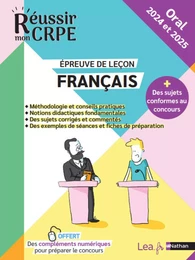 Réussir mon CRPE

Oral 2024 et 2025

ÉPREUVE DE LEÇON

FRANÇAIS

+ Des sujets conformes au concours

• Méthodologie et conseils pratiques
• Notions didactiques fondamentales
• Des sujets corrigés et commentés
• Des exemples de séances et fiches de préparation

OFFERT
Des compléments numériques pour préparer le concours

Lea.fr Nathan